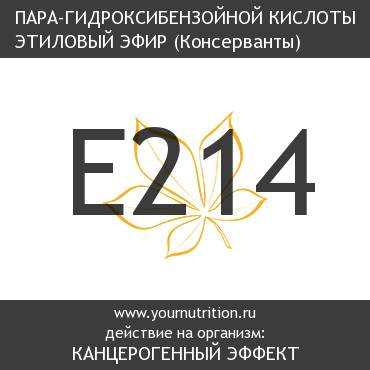 ПАРА-ГИДРОКСИБЕНЗОЙНОЙ КИСЛОТЫ ЭТИЛОВЫЙ ЭФИР (Консерванты)

E214

www.yournutrition.ru
действие на организм:
КАНЦЕРОГЕННЫЙ ЭФФЕКТ